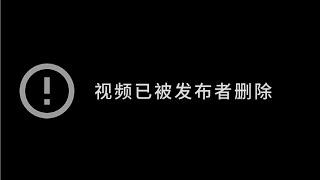 视频已被发布者删除